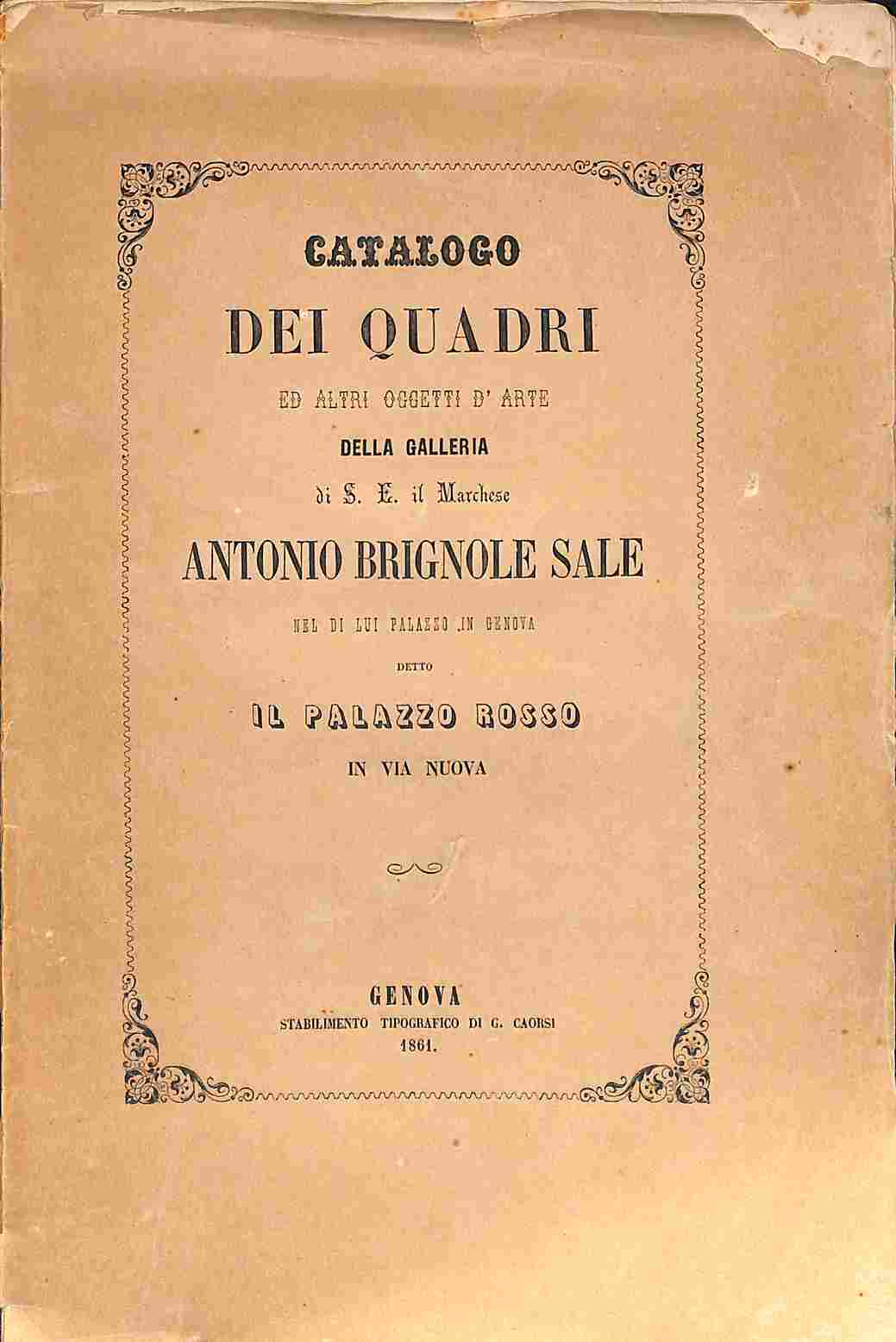 CATALOGO

DEI QUADRI

ED ALTRI OGGETTI D' ARTE

DELLA GALLERIA

di S. E. il Marchese

ANTONIO BRIGNOLE SALE

NEL DI LUI PALAZZO IN GENOVA

DETTO

IL PALAZZO ROSSO

IN VIA NUOVA

GENOVA
STABILIMENTO TIPOGRAFICO DI G. CAORSI
1861.